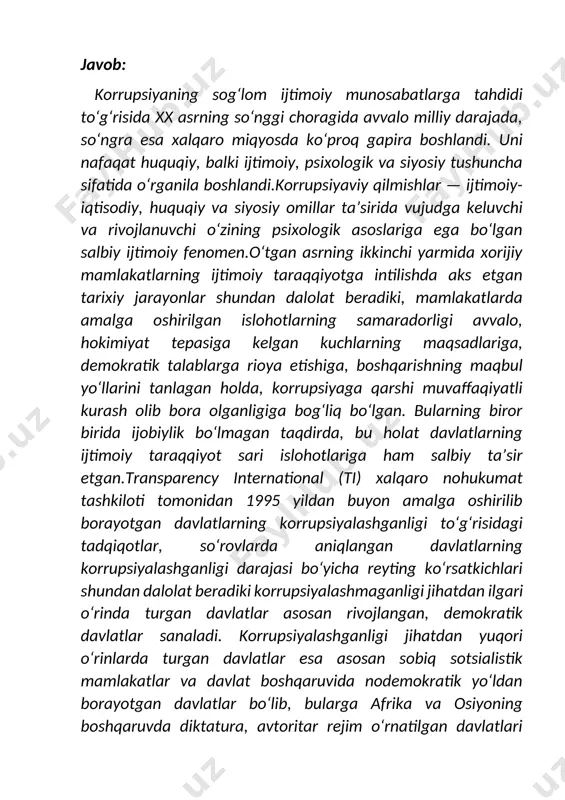 Javob:

Korrupsiyaning sog‘lom ijtimoiy munosabatlarga tahdidi to‘g‘risida XX asrning so‘nggi choragida avvalo milliy darajada, so‘ngra esa xalqaro miqyosda ko‘proq gapira boshlandi. Uni nafaqat huquqiy, balki ijtimoiy, psixologik va siyosiy tushuncha sifatida o‘rganila boshlandi.Korrupsiyaviy qilmishlar — ijtimoiy-iqtisodiy, huquqiy va siyosiy omillar ta’sirida vujudga keluvchi va rivojlanuvchi o‘zining psixologik asoslariga ega bo‘lgan salbiy ijtimoiy fenomen.O‘tgan asrning ikkinchi yarmida xorijiy mamlakatlarning ijtimoiy taraqqiyotga intilishda aks etgan tarixiy jarayonlar shundan dalolat beradiki, mamlakatlarda amalga oshirilgan islohotlarning samaradorligi avvalo, hokimiyat tepasiga kelgan kuchlarning maqsadlariga, demokratik talablarga rioya etishiga, boshqarishning maqbul yo‘llarini tanlagan holda, korrupsiyaga qarshi muvaffaqiyatli kurash olib bora olganligiga bog‘liq bo‘lgan. Bularning biror birida ijobiylik bo‘lmagan taqdirda, bu holat davlatlarning ijtimoiy taraqqiyot sari islohotlariga ham salbiy ta’sir etgan.Transparency International (TI) xalqaro nohukumat tashkiloti tomonidan 1995 yildan buyon amalga oshirilib borayotgan davlatlarning korrupsiyalashganligi to‘g‘risidagi tadqiqotlar, so‘rovlarda aniqlangan davlatlarning korrupsiyalashganligi darajasi bo‘yicha reyting ko‘rsatkichlari shundan dalolat beradiki korrupsiyalashmaganligi jihatdan ilgari o‘rinda turgan davlatlar asosan rivojlangan, demokratik davlatlar sanaladi. Korrupsiyalashganligi jihatdan yuqori o‘rinlarda turgan davlatlar esa asosan sobiq sotsialistik mamlakatlar va davlat boshqaruvida nodemokratik yo‘ldan borayotgan davlatlar bo‘lib, bularga Afrika va Osiyoning boshqaruvda diktatura, avtoritar rejim o‘rnatilgan davlatlari